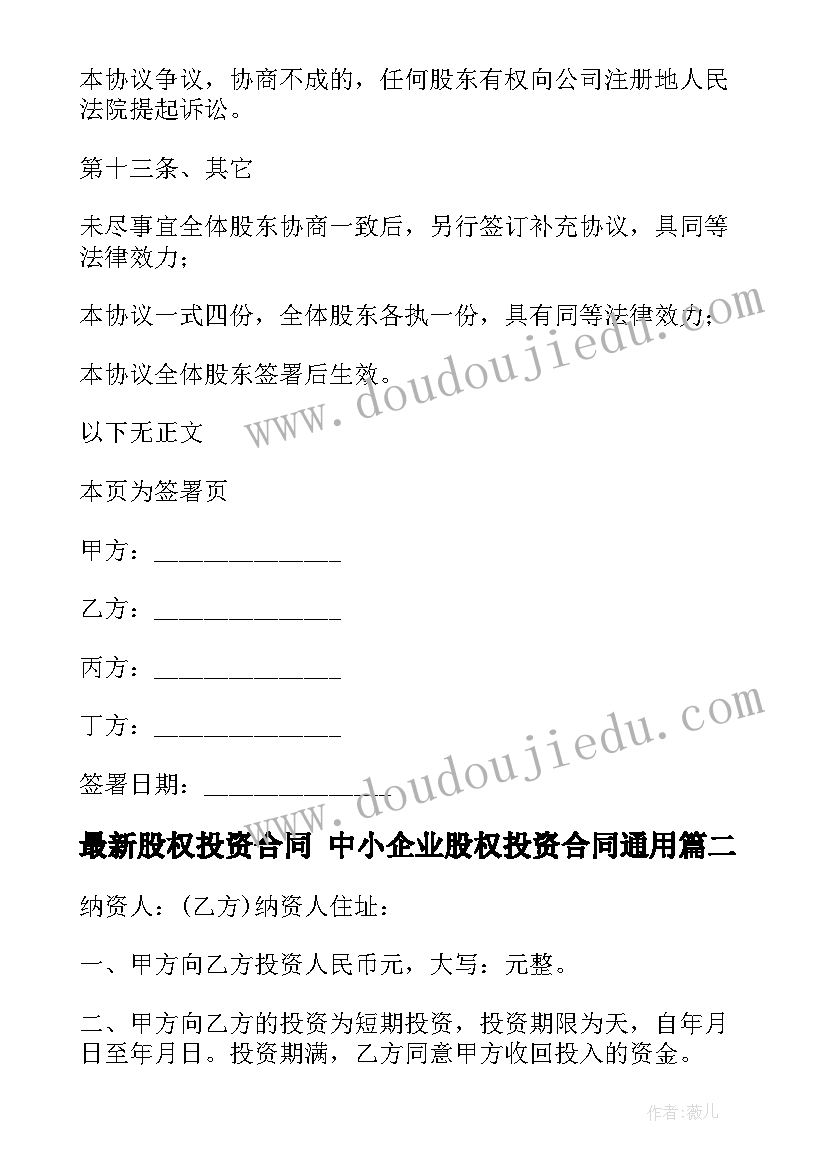 本协议争议，协商不成的，任何股东有权向公司注册地人民法院提起诉讼。

第十三条、其它

未尽事宜全体股东协商一致后，另行签订补充协议，具同等法律效力；

本协议一式四份，全体股东各执一份，具有同等法律效力；

本协议全体股东签署后生效。

以下无正文

本页为签署页

甲方：______________

乙方：______________

丙方：______________

丁方：______________

签署日期：______________

www.doudoujiedu.com

www.doudoujiedu.com

最新股权投资合同 中小企业股权投资合同通用篇二

纳资人：(乙方)纳资人住址：

一、甲方向乙方投资人民币元，大写：元整。

二、甲方向乙方的投资为短期投资，投资期限为天，自年月日至年月日。投资期满，乙方同意甲方收回投入的资金。

作者：薇儿